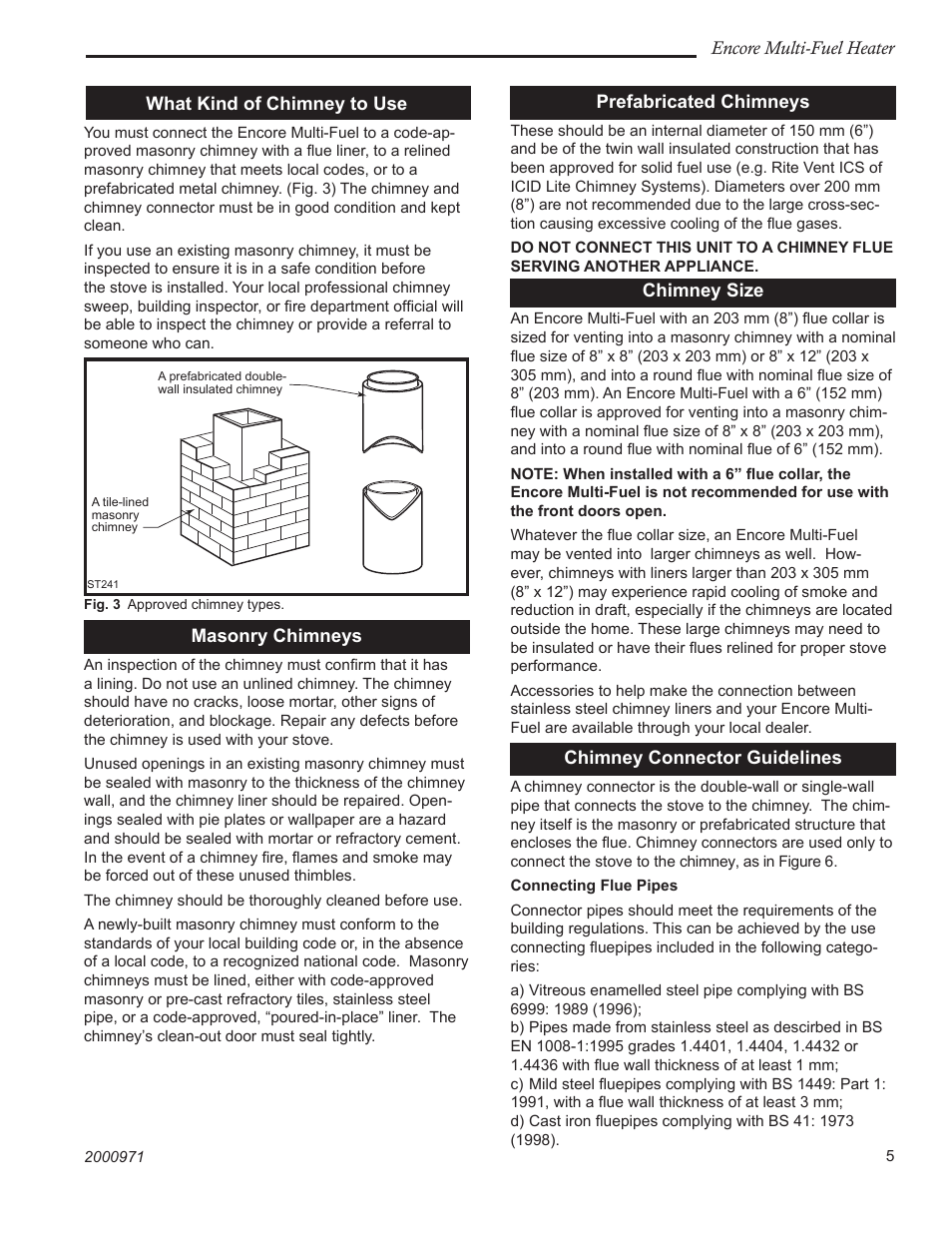 Encore Multi-Fuel Heater

What Kind of Chimney to Use

You must connect the Encore Multi-Fuel to a code-approved masonry chimney with a flue liner, to a relined masonry chimney that meets local codes, or to a prefabricated metal chimney. (Fig. 3) The chimney and chimney connector must be in good condition and kept clean.

If you use an existing masonry chimney, it must be inspected to ensure it is in a safe condition before the stove is installed. Your local professional chimney sweep, building inspector, or fire department official will be able to inspect the chimney or provide a referral to someone who can.

A prefabricated double-wall insulated chimney

A tile-lined masonry chimney

ST241

Fig. 3 Approved chimney types.

Masonry Chimneys

An inspection of the chimney must confirm that it has a lining. Do not use an unlined chimney. The chimney should have no cracks, loose mortar, other signs of deterioration, and blockage. Repair any defects before the chimney is used with your stove.

Unused openings in an existing masonry chimney must be sealed with masonry to the thickness of the chimney wall, and the chimney liner should be repaired. Openings sealed with pie plates or wallpaper are a hazard and should be sealed with mortar or refractory cement. In the event of a chimney fire, flames and smoke may be forced out of these unused thimbles.

The chimney should be thoroughly cleaned before use.

A newly-built masonry chimney must conform to the standards of your local building code or, in the absence of a local code, to a recognized national code. Masonry chimneys must be lined, either with code-approved masonry or pre-cast refractory tiles, stainless steel pipe, or a code-approved, “poured-in-place” liner. The chimney’s clean-out door must seal tightly.

Prefabricated Chimneys

These should be an internal diameter of 150 mm (6”) and be of the twin wall insulated construction that has been approved for solid fuel use (e.g. Rite Vent ICS of ICID Lite Chimney Systems). Diameters over 200 mm (8”) are not recommended due to the large cross-section causing excessive cooling of the flue gases.

DO NOT CONNECT THIS UNIT TO A CHIMNEY FLUE SERVING ANOTHER APPLIANCE.

Chimney Size

An Encore Multi-Fuel with an 203 mm (8”) flue collar is sized for venting into a masonry chimney with a nominal flue size of 8” x 8” (203 x 203 mm) or 8” x 12” (203 x 305 mm), and into a round flue with nominal flue size of 8” (203 mm). An Encore Multi-Fuel with a 6” (152 mm) flue collar is approved for venting into a masonry chimney with a nominal flue size of 8” x 8” (203 x 203 mm), and into a round flue with nominal flue of 6” (152 mm).

NOTE: When installed with a 6” flue collar, the Encore Multi-Fuel is not recommended for use with the front doors open.

Whatever the flue collar size, an Encore Multi-Fuel may be vented into larger chimneys as well. However, chimneys with liners larger than 203 x 305 mm (8” x 12”) may experience rapid cooling of smoke and reduction in draft, especially if the chimneys are located outside the home. These large chimneys may need to be insulated or have their flues relined for proper stove performance.

Accessories to help make the connection between stainless steel chimney liners and your Encore Multi-Fuel are available through your local dealer.

Chimney Connector Guidelines

A chimney connector is the double-wall or single-wall pipe that connects the stove to the chimney. The chimney itself is the masonry or prefabricated structure that encloses the flue. Chimney connectors are used only to connect the stove to the chimney, as in Figure 6.

Connecting Flue Pipes

Connector pipes should meet the requirements of the building regulations. This can be achieved by the use connecting fluepipes included in the following categories:

a) Vitreous enamelled steel pipe complying with BS 6999: 1989 (1996);
b) Pipes made from stainless steel as descirbed in BS EN 1008-1:1995 grades 1.4401, 1.4404, 1.4432 or 1.4436 with flue wall thickness of at least 1 mm;
c) Mild steel fluepipes complying with BS 1449: Part 1: 1991, with a flue wall thickness of at least 3 mm;
d) Cast iron fluepipes complying with BS 41: 1973 (1998).

2000971

5